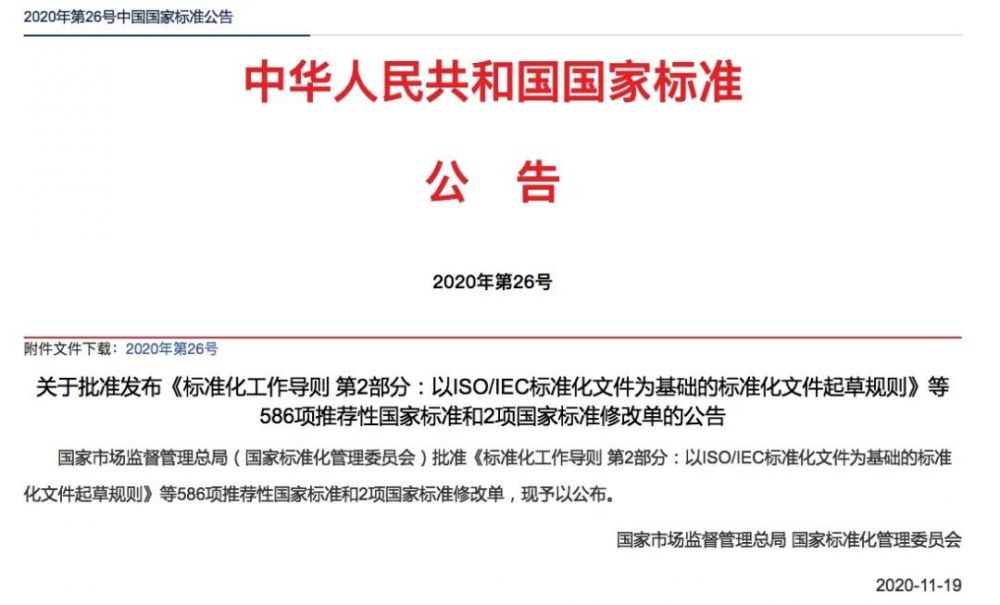 2020年第26号中国国家标准公告

中华人民共和国国家标准

公　告

2020年第26号

附件文件下载：2020年第26号

关于批准发布《标准化工作导则 第2部分：以ISO/IEC标准化文件为基础的标准化文件起草规则》等586项推荐性国家标准和2项国家标准修改单的公告

国家市场监督管理总局（国家标准化管理委员会）批准《标准化工作导则 第2部分：以ISO/IEC标准化文件为基础的标准化文件起草规则》等586项推荐性国家标准和2项国家标准修改单，现予以公布。

国家市场监督管理总局 国家标准化管理委员会

2020-11-19